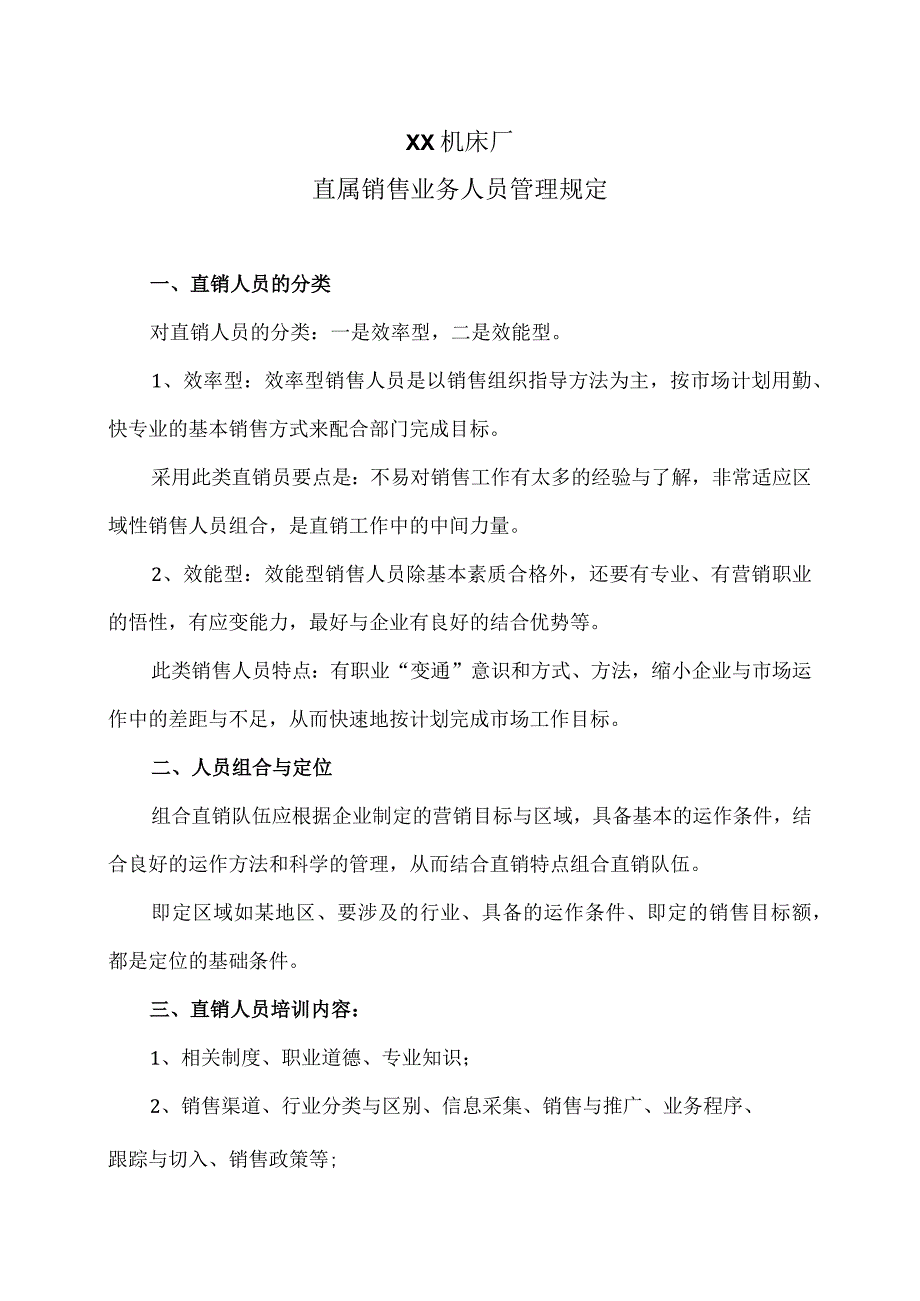 XX机床厂

直属销售业务人员管理规定

一、直销人员的分类

对直销人员的分类：一是效率型，二是效能型。

1、效率型：效率型销售人员是以销售组织指导方法为主，按市场计划用勤、快专业的基本销售方式来配合部门完成目标。

采用此类直销员要点是：不易对销售工作有太多的经验与了解，非常适应区域性销售人员组合，是直销工作中的中间力量。

2、效能型：效能型销售人员除基本素质合格外，还要有专业、有营销职业的悟性，有应变能力，最好与企业有良好的结合优势等。

此类销售人员特点：有职业“变通”意识和方式、方法，缩小企业与市场运作中的差距与不足，从而快速地按计划完成市场工作目标。

二、人员组合与定位

组合直销队伍应根据企业制定的营销目标与区域，具备基本的运作条件，结合良好的运作方法和科学的管理，从而结合直销特点组合直销队伍。

即定区域如某地区、要涉及的行业、具备的运作条件、即定的销售目标额，都是定位的基础条件。

三、直销人员培训内容：

1、相关制度、职业道德、专业知识；

2、销售渠道、行业分类与区别、信息采集、销售与推广、业务程序、跟踪与切入、销售政策等;